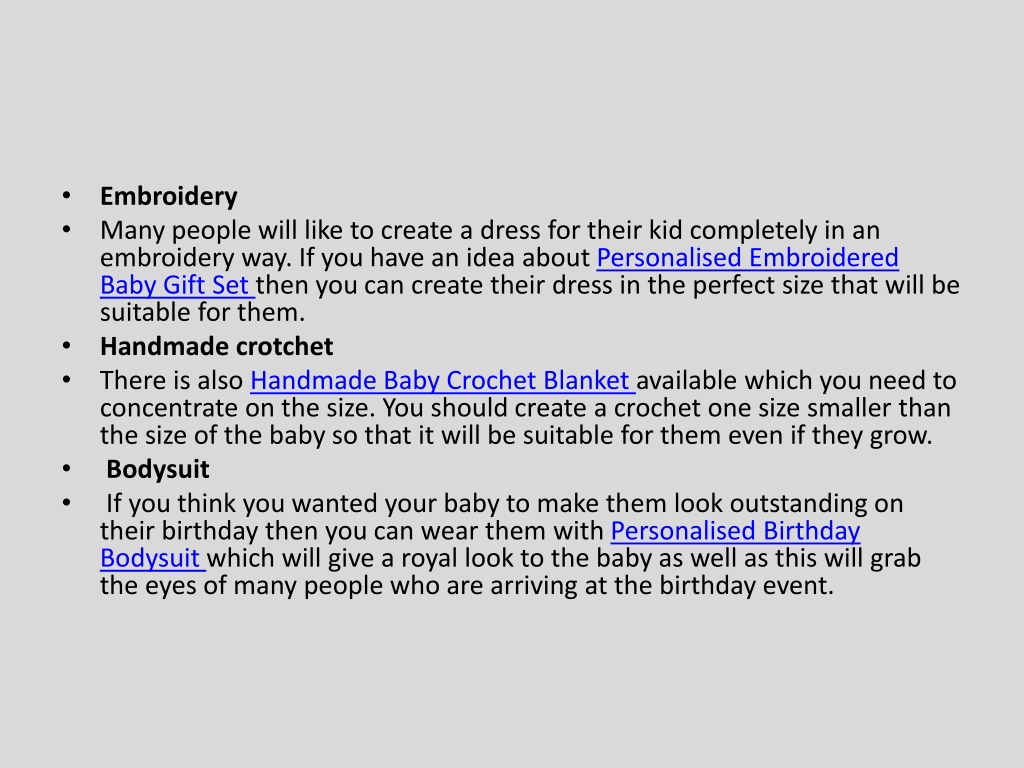 • Embroidery
• Many people will like to create a dress for their kid completely in an embroidery way. If you have an idea about Personalised Embroidered Baby Gift Set then you can create their dress in the perfect size that will be suitable for them.
• Handmade crotchet
• There is also Handmade Baby Crochet Blanket available which you need to concentrate on the size. You should create a crochet one size smaller than the size of the baby so that it will be suitable for them even if they grow.
• Bodysuit
• If you think you wanted your baby to make them look outstanding on their birthday then you can wear them with Personalised Birthday Bodysuit which will give a royal look to the baby as well as this will grab the eyes of many people who are arriving at the birthday event.